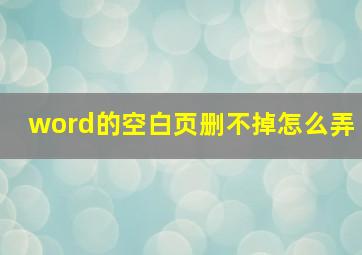 word的空白页删不掉怎么弄